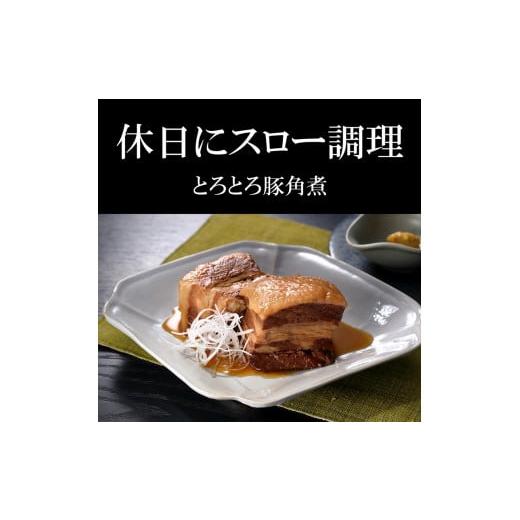 休日にスロー調理

とろとろ豚角煮